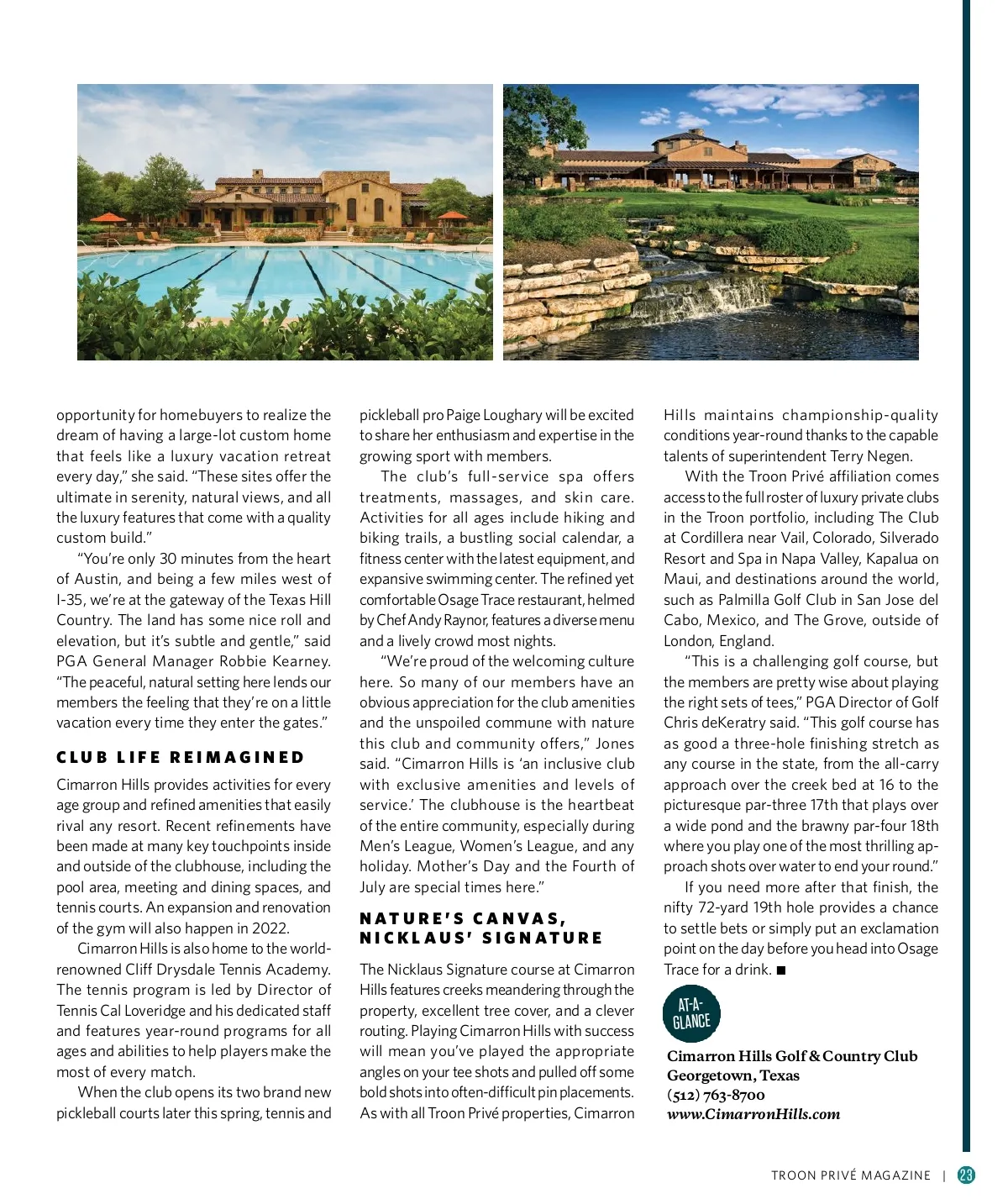 opportunity for homebuyers to realize the dream of having a large-lot custom home that feels like a luxury vacation retreat every day," she said. "These sites offer the ultimate in serenity, natural views, and all the luxury features that come with a quality custom build."

"You're only 30 minutes from the heart of Austin, and being a few miles west of I-35, we're at the gateway of the Texas Hill Country. The land has some nice roll and elevation, but it's subtle and gentle," said PGA General Manager Robbie Kearney. "The peaceful, natural setting here lends our members the feeling that they're on a little vacation every time they enter the gates."

CLUB LIFE REIMAGINED

Cimarron Hills provides activities for every age group and refined amenities that easily rival any resort. Recent refinements have been made at many key touchpoints inside and outside of the clubhouse, including the pool area, meeting and dining spaces, and tennis courts. An expansion and renovation of the gym will also happen in 2022.

Cimarron Hills is also home to the world-renowned Cliff Drysdale Tennis Academy. The tennis program is led by Director of Tennis Cal Loveridge and his dedicated staff and features year-round programs for all ages and abilities to help players make the most of every match.

When the club opens its two brand new pickleball courts later this spring, tennis and pickleball pro Paige Loughary will be excited to share her enthusiasm and expertise in the growing sport with members.

The club's full-service spa offers treatments, massages, and skin care. Activities for all ages include hiking and biking trails, a bustling social calendar, a fitness center with the latest equipment, and expansive swimming center. The refined yet comfortable Osage Trace restaurant, helmed by Chef Andy Raynor, features a diverse menu and a lively crowd most nights.

"We're proud of the welcoming culture here. So many of our members have an obvious appreciation for the club amenities and the unspoiled commune with nature this club and community offers," Jones said. "Cimarron Hills is 'an inclusive club with exclusive amenities and levels of service.' The clubhouse is the heartbeat of the entire community, especially during Men's League, Women's League, and any holiday. Mother's Day and the Fourth of July are special times here."

NATURE'S CANVAS, NICKLAUS' SIGNATURE

The Nicklaus Signature course at Cimarron Hills features creeks meandering through the property, excellent tree cover, and a clever routing. Playing Cimarron Hills with success will mean you've played the appropriate angles on your tee shots and pulled off some bold shots into often-difficult pin placements. As with all Troon Privé properties, Cimarron Hills maintains championship-quality conditions year-round thanks to the capable talents of superintendent Terry Negen.

With the Troon Privé affiliation comes access to the full roster of luxury private clubs in the Troon portfolio, including The Club at Cordillera near Vail, Colorado, Silverado Resort and Spa in Napa Valley, Kapalua on Maui, and destinations around the world, such as Palmilla Golf Club in San Jose del Cabo, Mexico, and The Grove, outside of London, England.

"This is a challenging golf course, but the members are pretty wise about playing the right sets of tees," PGA Director of Golf Chris deKeratry said. "This golf course has as good a three-hole finishing stretch as any course in the state, from the all-carry approach over the creek bed at 16 to the picturesque par-three 17th that plays over a wide pond and the brawny par-four 18th where you play one of the most thrilling approach shots over water to end your round."

If you need more after that finish, the nifty 72-yard 19th hole provides a chance to settle bets or simply put an exclamation point on the day before you head into Osage Trace for a drink. ■

AT-A-GLANCE

Cimarron Hills Golf & Country Club
Georgetown, Texas
(512) 763-8700
www.CimarronHills.com

TROON PRIVÉ MAGAZINE | 23